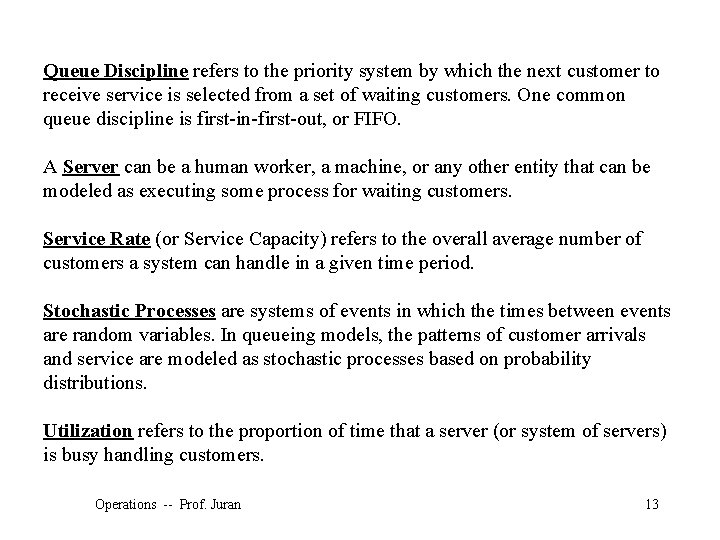 Queue Discipline refers to the priority system by which the next customer to receive service is selected from a set of waiting customers. One common queue discipline is first-in-first-out, or FIFO.

A Server can be a human worker, a machine, or any other entity that can be modeled as executing some process for waiting customers.

Service Rate (or Service Capacity) refers to the overall average number of customers a system can handle in a given time period.

Stochastic Processes are systems of events in which the times between events are random variables. In queueing models, the patterns of customer arrivals and service are modeled as stochastic processes based on probability distributions.

Utilization refers to the proportion of time that a server (or system of servers) is busy handling customers.

Operations -- Prof. Juran

13